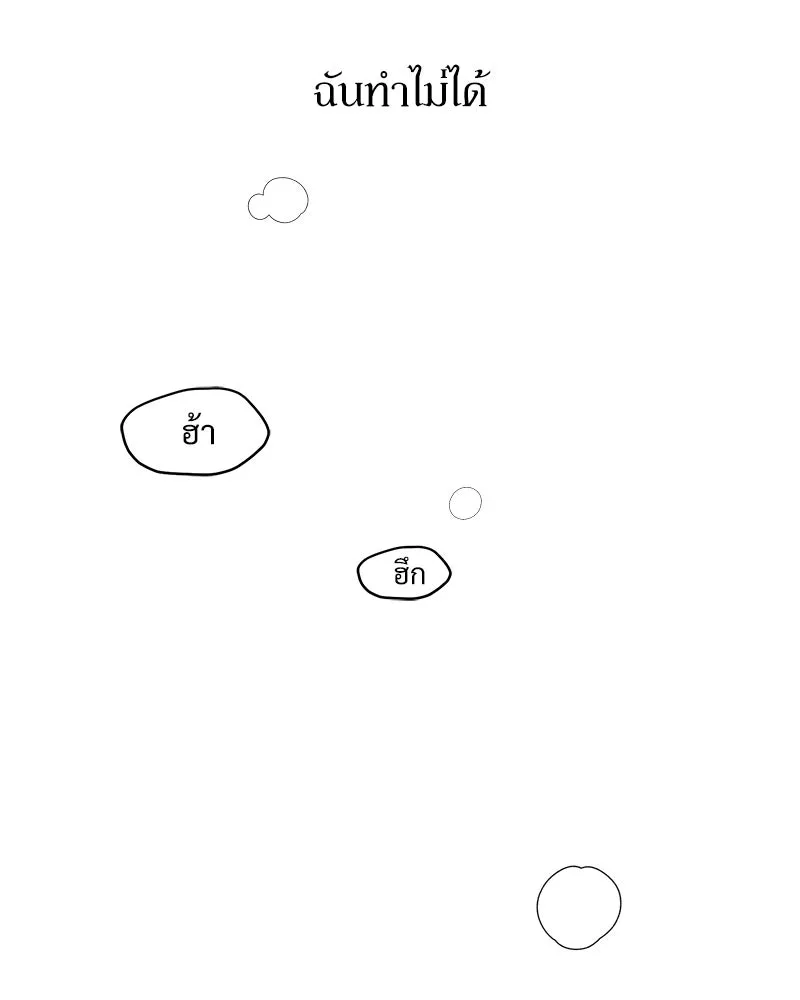 ฉันทำไม่ได้

ฮ้า

ฮึก